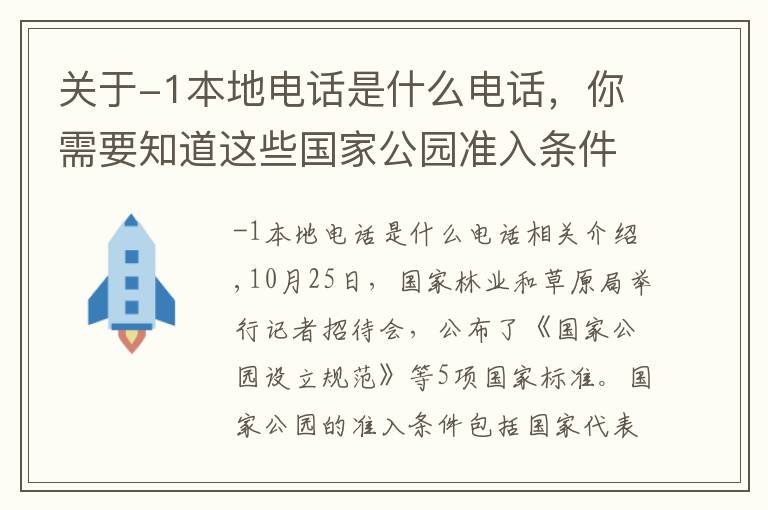 关于-1本地电话是什么电话，你需要知道这些国家公园准入条件

-1本地电话是什么电话相关介绍,10月25日，国家林业和草原局举行记者招待会，公布了《国家公园设立规范》等5项国家标准。国家公园的准入条件包括国家代表